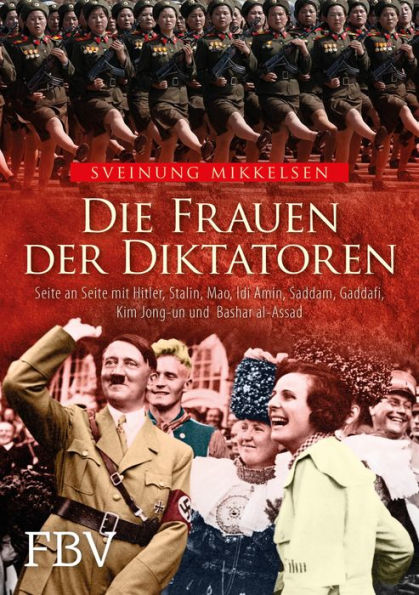 SVEINUNG MIKKELSEN

DIE FRAUEN DER DIKTATOREN

Seite an Seite mit Hitler, Stalin, Mao, Idi Amin, Saddam, Gaddafi, Kim Jong-un und Bashar al-Assad

FBV